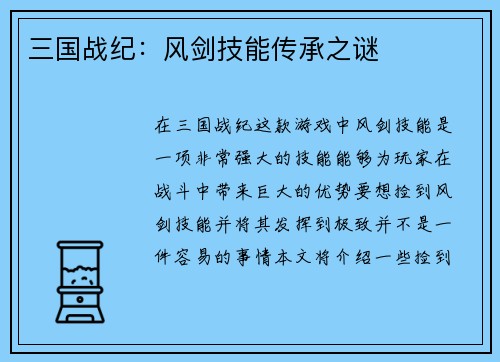 三国战纪：风剑技能传承之谜

在三国战纪这款游戏中风剑技能是一项非常强大的技能能够为玩家在战斗中带来巨大的优势要想捡到风剑技能并将其发挥到极致并不是一件容易的事情本文将介绍一些捡到